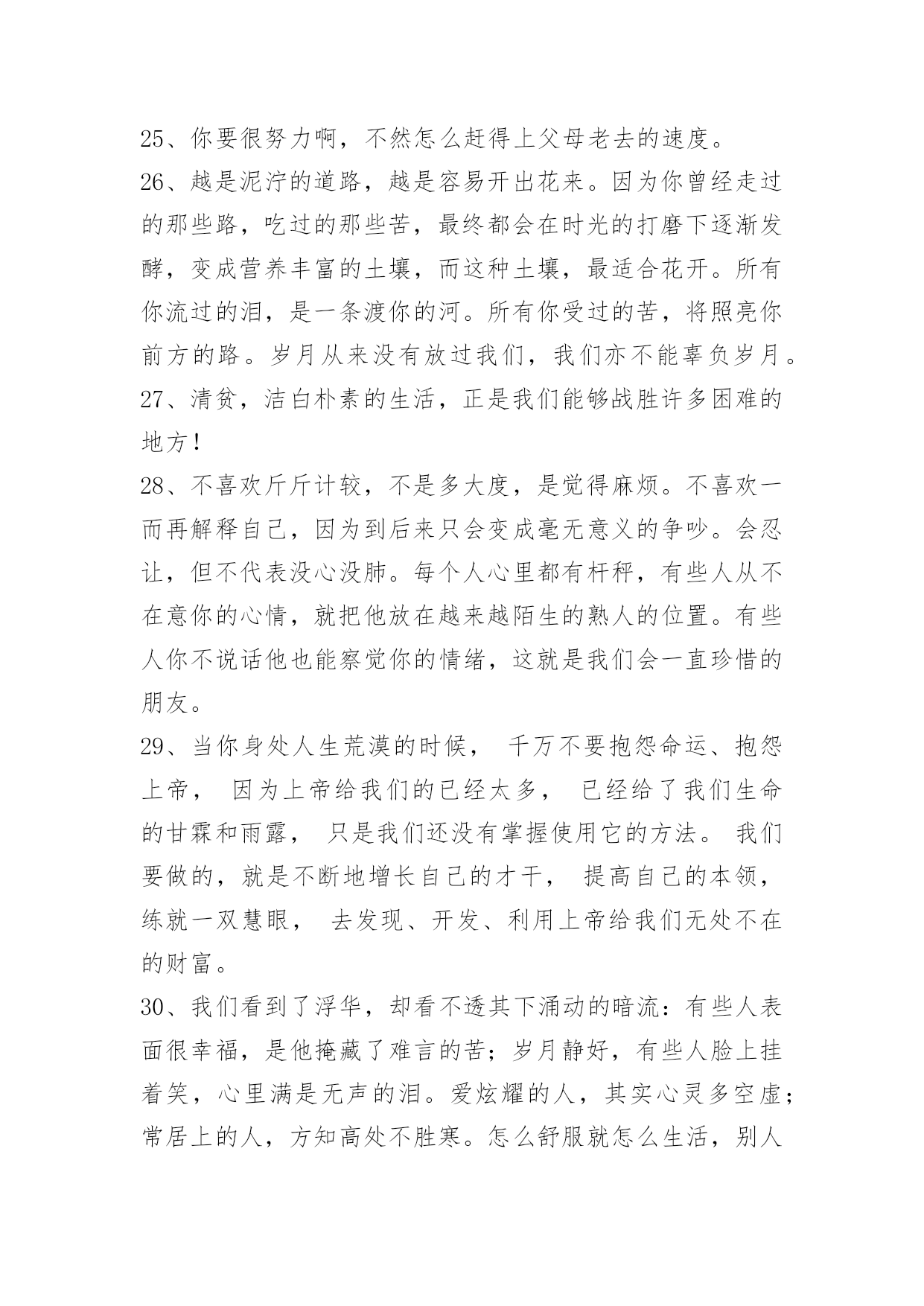 25、你要很努力啊，不然怎么赶得上父母老去的速度。

26、越是泥泞的道路，越是容易开出花来。因为你曾经走过的那些路，吃过的那些苦，最终都会在时光的打磨下逐渐发酵，变成营养丰富的土壤，而这种土壤，最适合花开。所有你流过的泪，是一条渡你的河。所有你受过的苦，将照亮你前方的路。岁月从来没有放过我们，我们亦不能辜负岁月。

27、清贫，洁白朴素的生活，正是我们能够战胜许多困难的地方！

28、不喜欢斤斤计较，不是多大度，是觉得麻烦。不喜欢一而再解释自己，因为到后来只会变成毫无意义的争吵。会忍让，但不代表没心没肺。每个人心里都有杆秤，有些人从不在意你的心情，就把他放在越来越陌生的熟人的位置。有些人你不说话他也能察觉你的情绪，这就是我们会一直珍惜的朋友。

29、当你身处人生荒漠的时候， 千万不要抱怨命运、抱怨上帝， 因为上帝给我们的已经太多， 已经给了我们生命的甘霖和雨露， 只是我们还没有掌握使用它的方法。 我们要做的，就是不断地增长自己的才干， 提高自己的本领， 练就一双慧眼， 去发现、开发、利用上帝给我们无处不在的财富。

30、我们看到了浮华，却看不透其下涌动的暗流：有些人表面很幸福，是他掩藏了难言的苦；岁月静好，有些人脸上挂着笑，心里满是无声的泪。爱炫耀的人，其实心灵多空虚；常居上的人，方知高处不胜寒。怎么舒服就怎么生活，别人